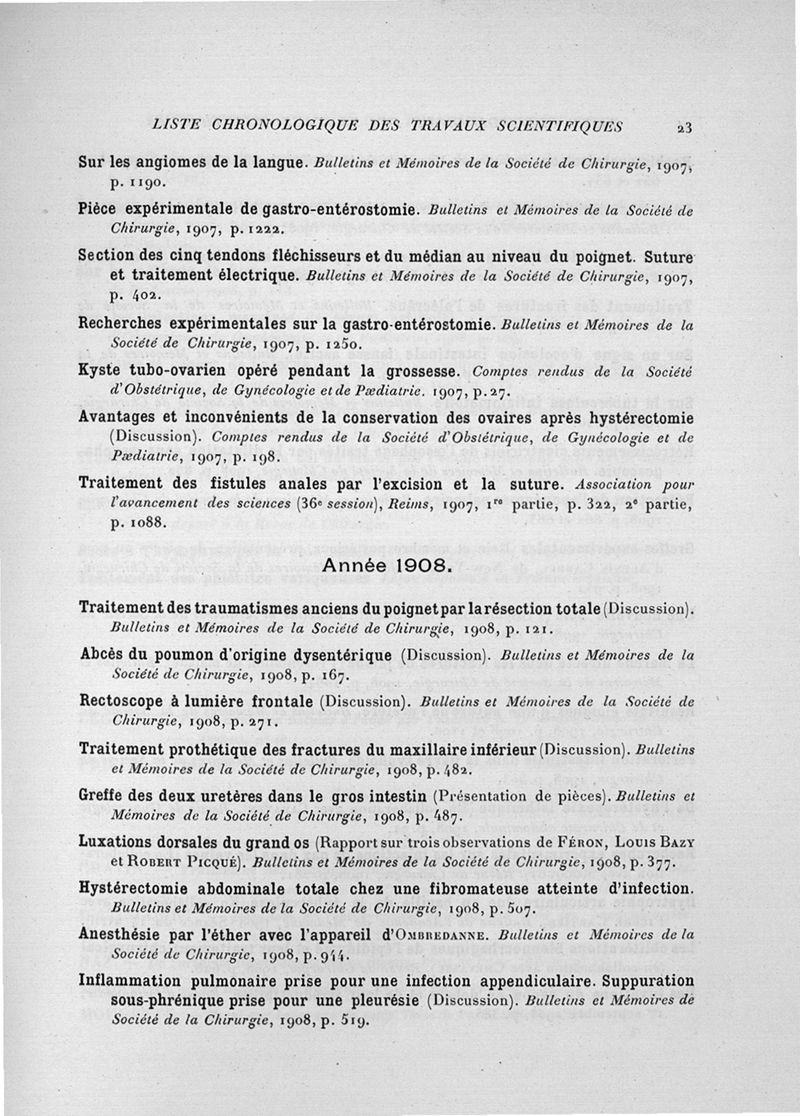 LISTE CHRONOLOGIQUE DES TRAVAUX SCIENTIFIQUES 23

Sur les angiomes de la langue. Bulletins et Mémoires de la Société de Chirurgie, 1907, p. 1190.

Pièce expérimentale de gastro-entérostomie. Bulletins et Mémoires de la Société de Chirurgie, 1907, p. 1222.

Section des cinq tendons fléchisseurs et du médian au niveau du poignet. Suture et traitement électrique. Bulletins et Mémoires de la Société de Chirurgie, 1907, p. 402.

Recherches expérimentales sur la gastro-entérostomie. Bulletins et Mémoires de la Société de Chirurgie, 1907, p. 1250.

Kyste tubo-ovarien opéré pendant la grossesse. Comptes rendus de la Société d'Obstétrique, de Gynécologie et de Pædiatrie. 1907, p. 27.

Avantages et inconvénients de la conservation des ovaires après hystérectomie (Discussion). Comptes rendus de la Société d'Obstétrique, de Gynécologie et de Pædiatrie, 1907, p. 198.

Traitement des fistules anales par l'excision et la suture. Association pour l'avancement des sciences (36e session), Reims, 1907, 1re partie, p. 322, 2e partie, p. 1088.

Année 1908.

Traitement des traumatismes anciens du poignet par la résection totale (Discussion). Bulletins et Mémoires de la Société de Chirurgie, 1908, p. 121.

Abcès du poumon d'origine dysentérique (Discussion). Bulletins et Mémoires de la Société de Chirurgie, 1908, p. 167.

Rectoscope à lumière frontale (Discussion). Bulletins et Mémoires de la Société de Chirurgie, 1908, p. 271.

Traitement prothétique des fractures du maxillaire inférieur (Discussion). Bulletins et Mémoires de la Société de Chirurgie, 1908, p. 482.

Greffe des deux uretères dans le gros intestin (Présentation de pièces). Bulletins et Mémoires de la Société de Chirurgie, 1908, p. 487.

Luxations dorsales du grand os (Rapport sur trois observations de Féron, Louis Bazy et Robert Picqué). Bulletins et Mémoires de la Société de Chirurgie, 1908, p. 377.

Hystérectomie abdominale totale chez une fibromateuse atteinte d'infection. Bulletins et Mémoires de la Société de Chirurgie, 1908, p. 507.

Anesthésie par l'éther avec l'appareil d'Ombredanne. Bulletins et Mémoires de la Société de Chirurgie, 1908, p. 944.

Inflammation pulmonaire prise pour une infection appendiculaire. Suppuration sous-phrénique prise pour une pleurésie (Discussion). Bulletins et Mémoires de Société de la Chirurgie, 1908, p. 519.